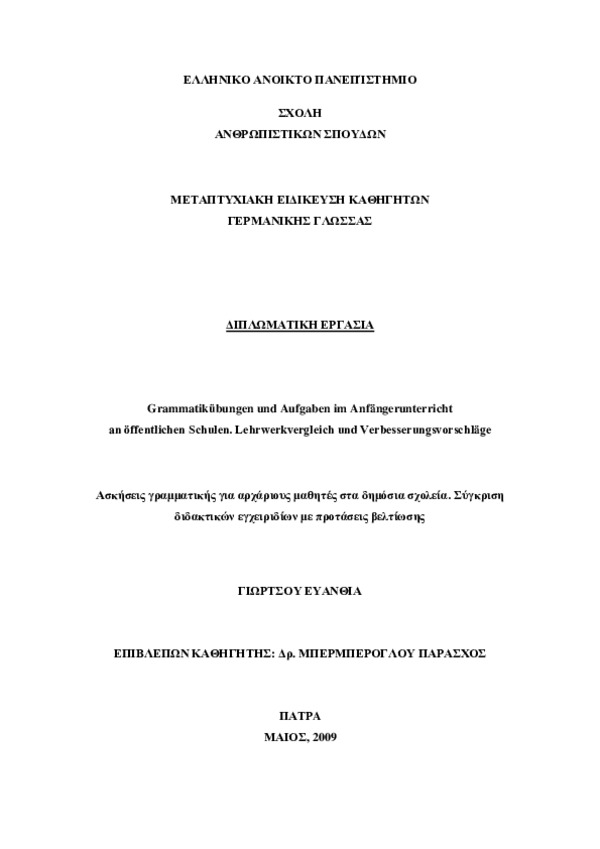 ΕΛΛΗΝΙΚΟ ΑΝΟΙΚΤΟ ΠΑΝΕΠΙΣΤΗΜΙΟ

ΣΧΟΛΗ
ΑΝΘΡΩΠΙΣΤΙΚΩΝ ΣΠΟΥΔΩΝ

ΜΕΤΑΠΤΥΧΙΑΚΗ ΕΙΔΙΚΕΥΣΗ ΚΑΘΗΓΗΤΩΝ
ΓΕΡΜΑΝΙΚΗΣ ΓΛΩΣΣΑΣ

ΔΙΠΛΩΜΑΤΙΚΗ ΕΡΓΑΣΙΑ

Grammatikübungen und Aufgaben im Anfängerunterricht an öffentlichen Schulen. Lehrwerkvergleich und Verbesserungsvorschläge

Ασκήσεις γραμματικής για αρχάριους μαθητές στα δημόσια σχολεία. Σύγκριση διδακτικών εγχειριδίων με προτάσεις βελτίωσης

ΓΙΩΡΤΣΟΥ ΕΥΑΝΘΙΑ

ΕΠΙΒΛΕΠΩΝ ΚΑΘΗΓΗΤΗΣ: Δρ. ΜΠΕΡΜΠΕΡΟΓΛΟΥ ΠΑΡΑΣΧΟΣ

ΠΑΤΡΑ
ΜΑΙΟΣ, 2009